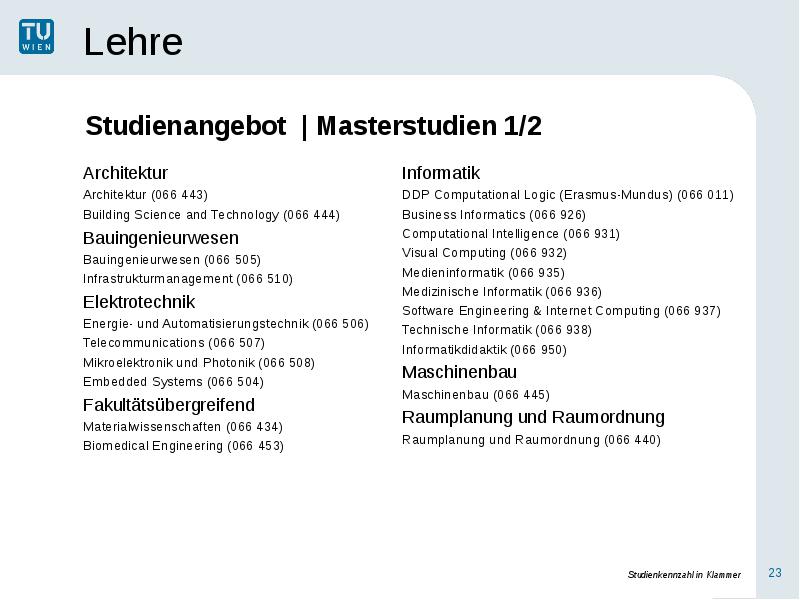 TU WIEN

Lehre

Studienangebot | Masterstudien 1/2

Architektur
Architektur (066 443)
Building Science and Technology (066 444)

Bauingenieurwesen
Bauingenieurwesen (066 505)
Infrastrukturmanagement (066 510)

Elektrotechnik
Energie- und Automatisierungstechnik (066 506)
Telecommunications (066 507)
Mikroelektronik und Photonik (066 508)
Embedded Systems (066 504)

Fakultätsübergreifend
Materialwissenschaften (066 434)
Biomedical Engineering (066 453)

Informatik
DDP Computational Logic (Erasmus-Mundus) (066 011)
Business Informatics (066 926)
Computational Intelligence (066 931)
Visual Computing (066 932)
Medieninformatik (066 935)
Medizinische Informatik (066 936)
Software Engineering & Internet Computing (066 937)
Technische Informatik (066 938)
Informatikdidaktik (066 950)

Maschinenbau
Maschinenbau (066 445)

Raumplanung und Raumordnung
Raumplanung und Raumordnung (066 440)

Studienkennzahl in Klammer

23